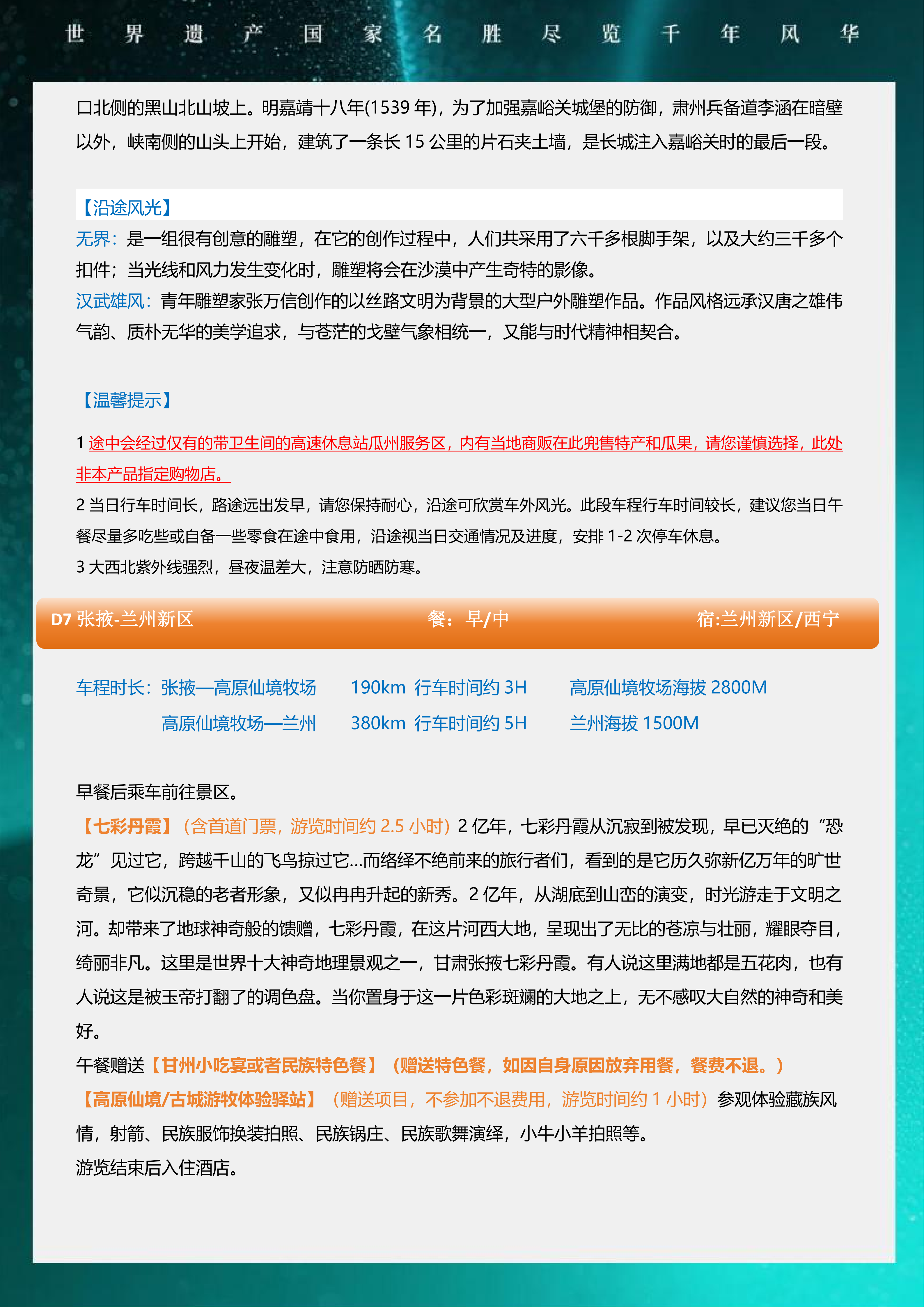 世 界 遗 产 国 家 名 胜 尽 览 千 年 风 华

口北侧的黑山北山坡上。明嘉靖十八年(1539 年)，为了加强嘉峪关城堡的防御，肃州兵备道李涵在暗壁以外，峡南侧的山头上开始，建筑了一条长 15 公里的片石夹土墙，是长城注入嘉峪关时的最后一段。

【沿途风光】
无界：是一组很有创意的雕塑，在它的创作过程中，人们共采用了六千多根脚手架，以及大约三千多个扣件；当光线和风力发生变化时，雕塑将会在沙漠中产生奇特的影像。
汉武雄风：青年雕塑家张万信创作的以丝路文明为背景的大型户外雕塑作品。作品风格远承汉唐之雄伟气韵、质朴无华的美学追求，与苍茫的戈壁气象相统一，又能与时代精神相契合。

【温馨提示】

1 途中会经过仅有的带卫生间的高速休息站瓜州服务区，内有当地商贩在此兜售特产和瓜果，请您谨慎选择，此处非本产品指定购物店。
2 当日行车时间长，路途远出发早，请您保持耐心，沿途可欣赏车外风光。此段车程行车时间较长，建议您当日午餐尽量多吃些或自备一些零食在途中食用，沿途视当日交通情况及进度，安排 1-2 次停车休息。
3 大西北紫外线强烈，昼夜温差大，注意防晒防寒。

D7 张掖-兰州新区 餐：早/中 宿:兰州新区/西宁

车程时长：张掖—高原仙境牧场 190km 行车时间约 3H 高原仙境牧场海拔 2800M
高原仙境牧场—兰州 380km 行车时间约 5H 兰州海拔 1500M

早餐后乘车前往景区。
【七彩丹霞】（含首道门票，游览时间约 2.5 小时）2 亿年，七彩丹霞从沉寂到被发现，早已灭绝的“恐龙”见过它，跨越千山的飞鸟掠过它…而络绎不绝前来的旅行者们，看到的是它历久弥新亿万年的旷世奇景，它似沉稳的老者形象，又似冉冉升起的新秀。2 亿年，从湖底到山峦的演变，时光游走于文明之河。却带来了地球神奇般的馈赠，七彩丹霞，在这片河西大地，呈现出了无比的苍凉与壮丽，耀眼夺目，绮丽非凡。这里是世界十大神奇地理景观之一，甘肃张掖七彩丹霞。有人说这里满地都是五花肉，也有人说这是被玉帝打翻了的调色盘。当你置身于这一片色彩斑斓的大地之上，无不感叹大自然的神奇和美好。
午餐赠送【甘州小吃宴或者民族特色餐】（赠送特色餐，如因自身原因放弃用餐，餐费不退。）
【高原仙境/古城游牧体验驿站】（赠送项目，不参加不退费用，游览时间约 1 小时）参观体验藏族风情，射箭、民族服饰换装拍照、民族锅庄、民族歌舞演绎，小牛小羊拍照等。
游览结束后入住酒店。